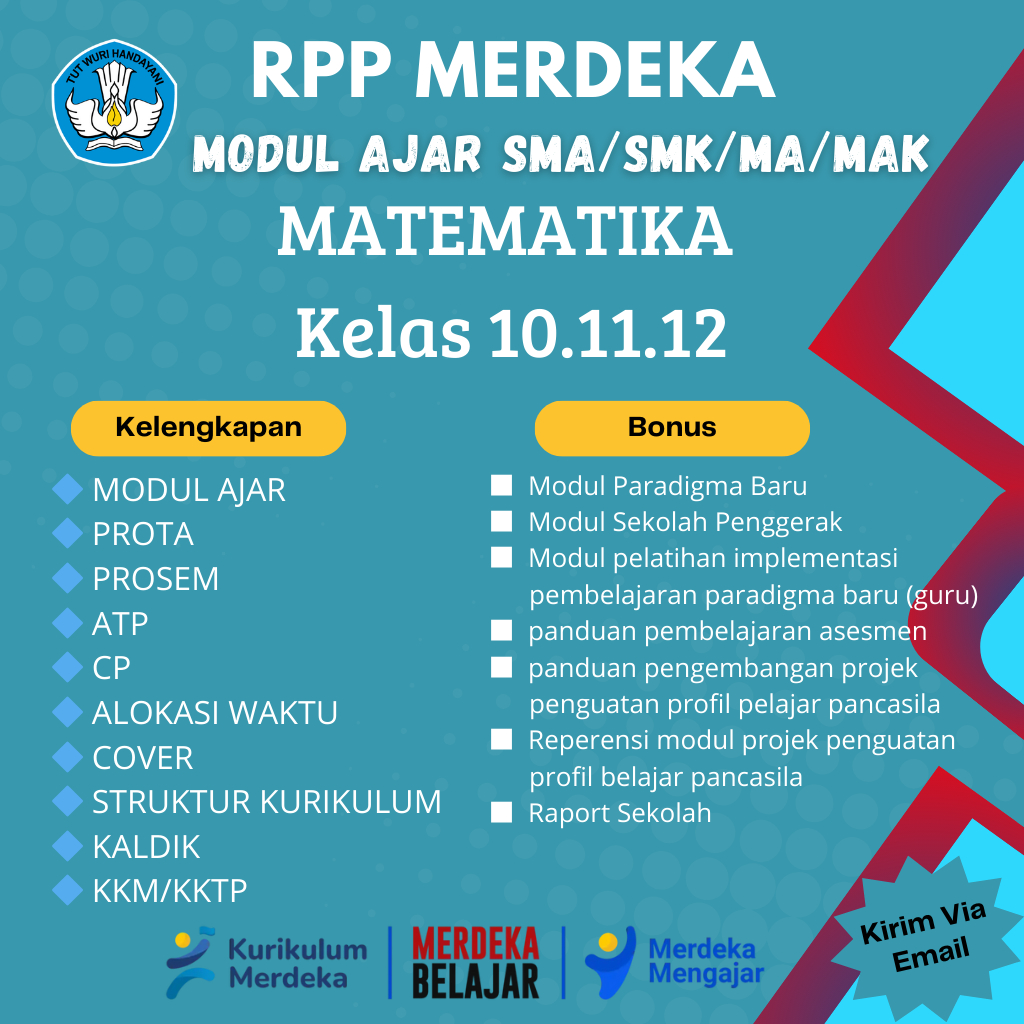 TUT WURI HANDAYANI

RPP MERDEKA

MODUL AJAR SMA/SMK/MA/MAK

MATEMATIKA

Kelas 10.11.12

Kelengkapan

MODUL AJAR
PROTA
PROSEM
ATP
CP
ALOKASI WAKTU
COVER
STRUKTUR KURIKULUM
KALDIK
KKM/KKTP

Bonus

Modul Paradigma Baru
Modul Sekolah Penggerak
Modul pelatihan implementasi pembelajaran paradigma baru (guru)
panduan pembelajaran asesmen
panduan pengembangan projek penguatan profil pelajar pancasila
Reperensi modul projek penguatan profil belajar pancasila
Raport Sekolah

Kurikulum Merdeka

MERDEKA BELAJAR

Merdeka Mengajar

Kirim Via Email